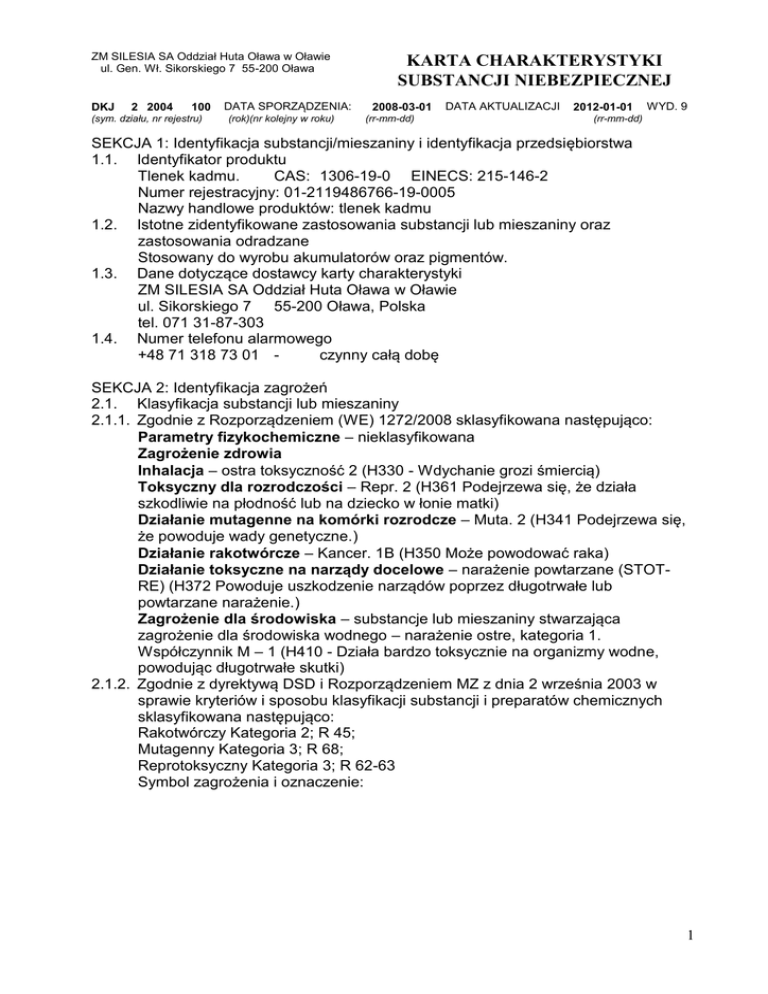 ZM SILESIA SA Oddział Huta Oława w Oławie
ul. Gen. Wł. Sikorskiego 7 55-200 Oława

KARTA CHARAKTERYSTYKI
SUBSTANCJI NIEBEZPIECZNEJ

DKJ 2 2004 100 DATA SPORZĄDZENIA: 2008-03-01 DATA AKTUALIZACJI 2012-01-01 WYD. 9
(sym. działu, nr rejestru) (rok)(nr kolejny w roku) (rr-mm-dd) (rr-mm-dd)

SEKCJA 1: Identyfikacja substancji/mieszaniny i identyfikacja przedsiębiorstwa
1.1. Identyfikator produktu
Tlenek kadmu. CAS: 1306-19-0 EINECS: 215-146-2
Numer rejestracyjny: 01-2119486766-19-0005
Nazwy handlowe produktów: tlenek kadmu
1.2. Istotne zidentyfikowane zastosowania substancji lub mieszaniny oraz zastosowania odradzane
Stosowany do wyrobu akumulatorów oraz pigmentów.
1.3. Dane dotyczące dostawcy karty charakterystyki
ZM SILESIA SA Oddział Huta Oława w Oławie
ul. Sikorskiego 7 55-200 Oława, Polska
tel. 071 31-87-303
1.4. Numer telefonu alarmowego
+48 71 318 73 01 - czynny całą dobę

SEKCJA 2: Identyfikacja zagrożeń
2.1. Klasyfikacja substancji lub mieszaniny
2.1.1. Zgodnie z Rozporządzeniem (WE) 1272/2008 sklasyfikowana następująco:
Parametry fizykochemiczne – nieklasyfikowana
Zagrożenie zdrowia
Inhalacja – ostra toksyczność 2 (H330 - Wdychanie grozi śmiercią)
Toksyczny dla rozrodczości – Repr. 2 (H361 Podejrzewa się, że działa szkodliwie na płodność lub na dziecko w łonie matki)
Działanie mutagenne na komórki rozrodcze – Muta. 2 (H341 Podejrzewa się, że powoduje wady genetyczne.)
Działanie rakotwórcze – Kancer. 1B (H350 Może powodować raka)
Działanie toksyczne na narządy docelowe – narażenie powtarzane (STOT-RE) (H372 Powoduje uszkodzenie narządów poprzez długotrwałe lub powtarzane narażenie.)
Zagrożenie dla środowiska – substancje lub mieszaniny stwarzająca zagrożenie dla środowiska wodnego – narażenie ostre, kategoria 1. Współczynnik M – 1 (H410 - Działa bardzo toksycznie na organizmy wodne, powodując długotrwałe skutki)
2.1.2. Zgodnie z dyrektywą DSD i Rozporządzeniem MZ z dnia 2 września 2003 w sprawie kryteriów i sposobu klasyfikacji substancji i preparatów chemicznych sklasyfikowana następująco:
Rakotwórczy Kategoria 2; R 45;
Mutagenny Kategoria 3; R 68;
Reprotoksyczny Kategoria 3; R 62-63
Symbol zagrożenia i oznaczenie:

1